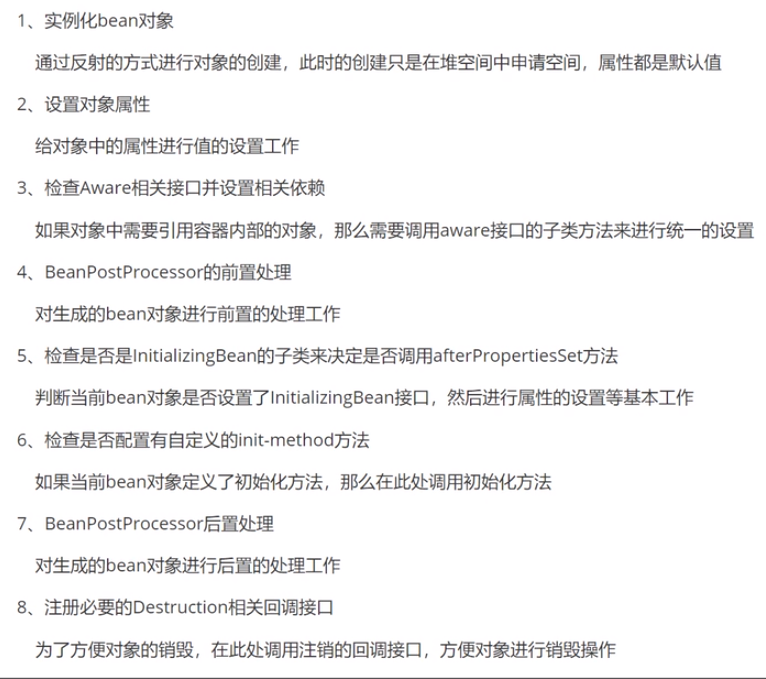 1、实例化bean对象

通过反射的方式进行对象的创建，此时的创建只是在堆空间中申请空间，属性都是默认值

2、设置对象属性

给对象中的属性进行值的设置工作

3、检查Aware相关接口并设置相关依赖

如果对象中需要引用容器内部的对象，那么需要调用aware接口的子类方法来进行统一的设置

4、BeanPostProcessor的前置处理

对生成的bean对象进行前置的处理工作

5、检查是否是InitializingBean的子类来决定是否调用afterPropertiesSet方法

判断当前bean对象是否设置了InitializingBean接口，然后进行属性的设置等基本工作

6、检查是否配置有自定义的init-method方法

如果当前bean对象定义了初始化方法，那么在此处调用初始化方法

7、BeanPostProcessor后置处理

对生成的bean对象进行后置的处理工作

8、注册必要的Destruction相关回调接口

为了方便对象的销毁，在此处调用注销的回调接口，方便对象进行销毁操作